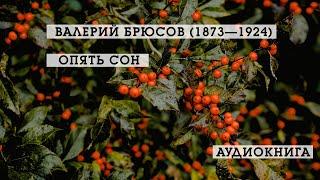 ВАЛЕРИЙ БРЮСОВ (1873—1924)

ОПЯТЬ СОН

АУДИОКНИГА